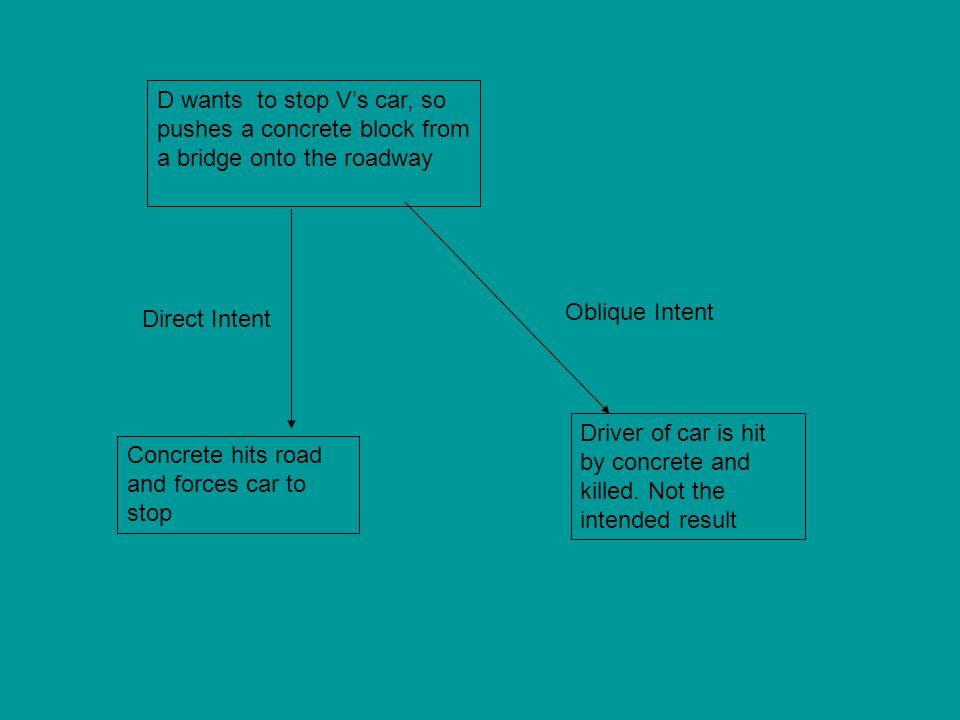 D wants to stop V’s car, so pushes a concrete block from a bridge onto the roadway

Direct Intent

Oblique Intent

Concrete hits road and forces car to stop

Driver of car is hit by concrete and killed. Not the intended result